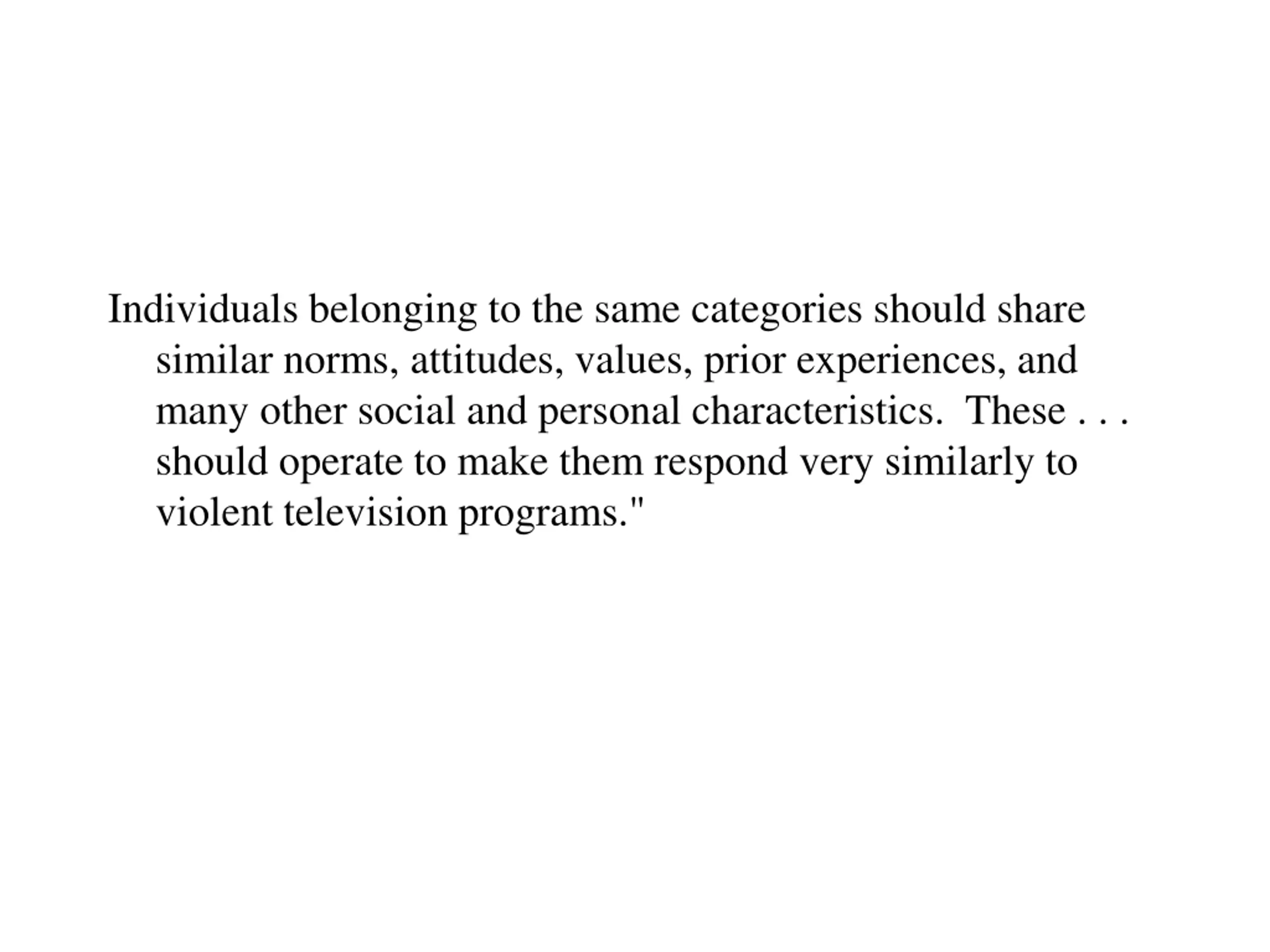 Individuals belonging to the same categories should share similar norms, attitudes, values, prior experiences, and many other social and personal characteristics.  These . . . should operate to make them respond very similarly to violent television programs."